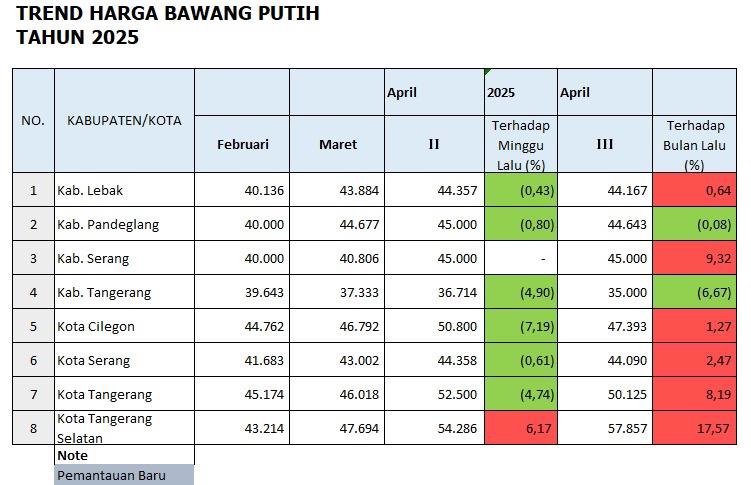 TREND HARGA BAWANG PUTIH
TAHUN 2025

| NO. | KABUPATEN/KOTA | | | April | 2025 | April | |
|---|---|---|---|---|---|---|---|
| | | Februari | Maret | II | Terhadap Minggu Lalu (%) | III | Terhadap Bulan Lalu (%) |
| 1 | Kab. Lebak | 40.136 | 43.884 | 44.357 | (0,43) | 44.167 | 0,64 |
| 2 | Kab. Pandeglang | 40.000 | 44.677 | 45.000 | (0,80) | 44.643 | (0,08) |
| 3 | Kab. Serang | 40.000 | 40.806 | 45.000 | - | 45.000 | 9,32 |
| 4 | Kab. Tangerang | 39.643 | 37.333 | 36.714 | (4,90) | 35.000 | (6,67) |
| 5 | Kota Cilegon | 44.762 | 46.792 | 50.800 | (7,19) | 47.393 | 1,27 |
| 6 | Kota Serang | 41.683 | 43.002 | 44.358 | (0,61) | 44.090 | 2,47 |
| 7 | Kota Tangerang | 45.174 | 46.018 | 52.500 | (4,74) | 50.125 | 8,19 |
| 8 | Kota Tangerang Selatan | 43.214 | 47.694 | 54.286 | 6,17 | 57.857 | 17,57 |

Note
Pemantauan Baru